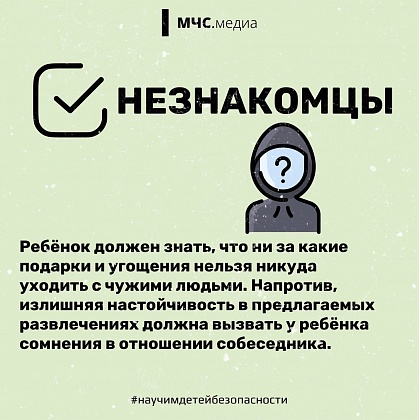 МЧС.медиа

НЕЗНАКОМЦЫ

?

Ребёнок должен знать, что ни за какие подарки и угощения нельзя никуда уходить с чужими людьми. Напротив, излишняя настойчивость в предлагаемых развлечениях должна вызвать у ребёнка сомнения в отношении собеседника.

#научимдетейбезопасности